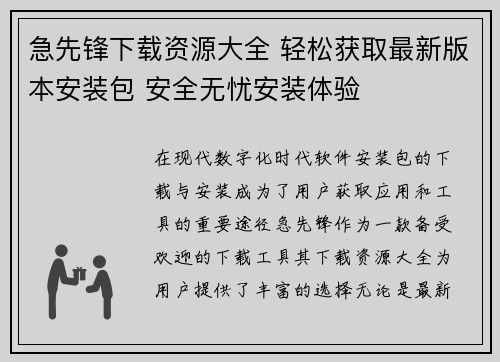 急先锋下载资源大全 轻松获取最新版本安装包 安全无忧安装体验

在现代数字化时代软件安装包的下载与安装成为了用户获取应用和工具的重要途径急先锋作为一款备受欢迎的下载工具其下载资源大全为用户提供了丰富的选择无论是最新